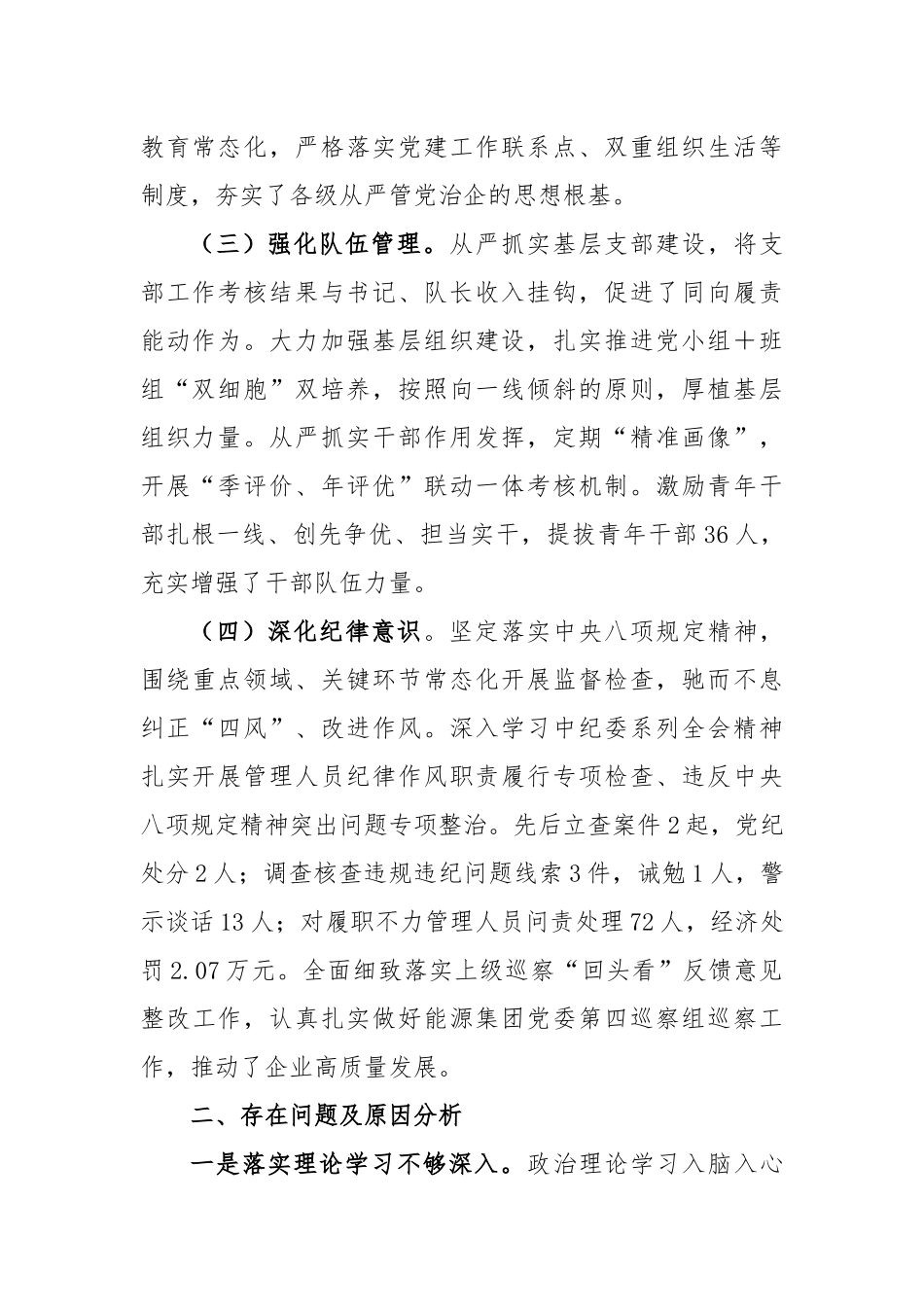 教育常态化，严格落实党建工作联系点、双重组织生活等制度，夯实了各级从严管党治企的思想根基。

（三）强化队伍管理。从严抓实基层支部建设，将支部工作考核结果与书记、队长收入挂钩，促进了同向履责能动作为。大力加强基层组织建设，扎实推进党小组＋班组“双细胞”双培养，按照向一线倾斜的原则，厚植基层组织力量。从严抓实干部作用发挥，定期“精准画像”，开展“季评价、年评优”联动一体考核机制。激励青年干部扎根一线、创先争优、担当实干，提拔青年干部36人，充实增强了干部队伍力量。

（四）深化纪律意识。坚定落实中央八项规定精神，围绕重点领域、关键环节常态化开展监督检查，驰而不息纠正“四风”、改进作风。深入学习中纪委系列全会精神扎实开展管理人员纪律作风职责履行专项检查、违反中央八项规定精神突出问题专项整治。先后立查案件2起，党纪处分2人；调查核查违规违纪问题线索3件，诫勉1人，警示谈话13人；对履职不力管理人员问责处理72人，经济处罚2.07万元。全面细致落实上级巡察“回头看”反馈意见整改工作，认真扎实做好能源集团党委第四巡察组巡察工作，推动了企业高质量发展。

二、存在问题及原因分析

一是落实理论学习不够深入。政治理论学习入脑入心